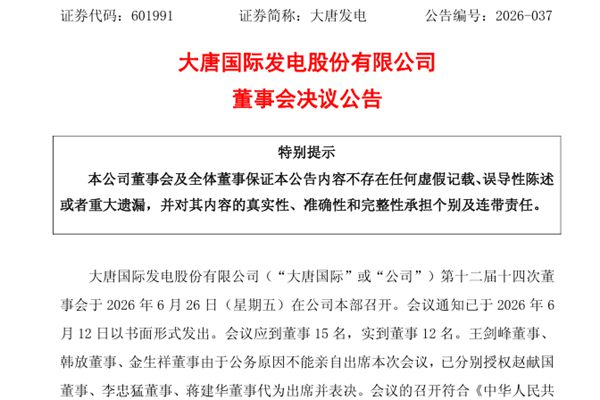 证券代码：601991　　　证券简称：大唐发电　　　公告编号：2026-037

大唐国际发电股份有限公司
董事会决议公告

特别提示

本公司董事会及全体董事保证本公告内容不存在任何虚假记载、误导性陈述或者重大遗漏，并对其内容的真实性、准确性和完整性承担个别及连带责任。

大唐国际发电股份有限公司（“大唐国际”或“公司”）第十二届十四次董事会于 2026 年 6 月 26 日（星期五）在公司本部召开。会议通知已于 2026 年 6 月 12 日以书面形式发出。会议应到董事 15 名，实到董事 12 名。王剑峰董事、韩放董事、金生祥董事由于公务原因不能亲自出席本次会议，已分别授权赵献国董事、李忠猛董事、蒋建华董事代为出席并表决。会议的召开符合《中华人民共